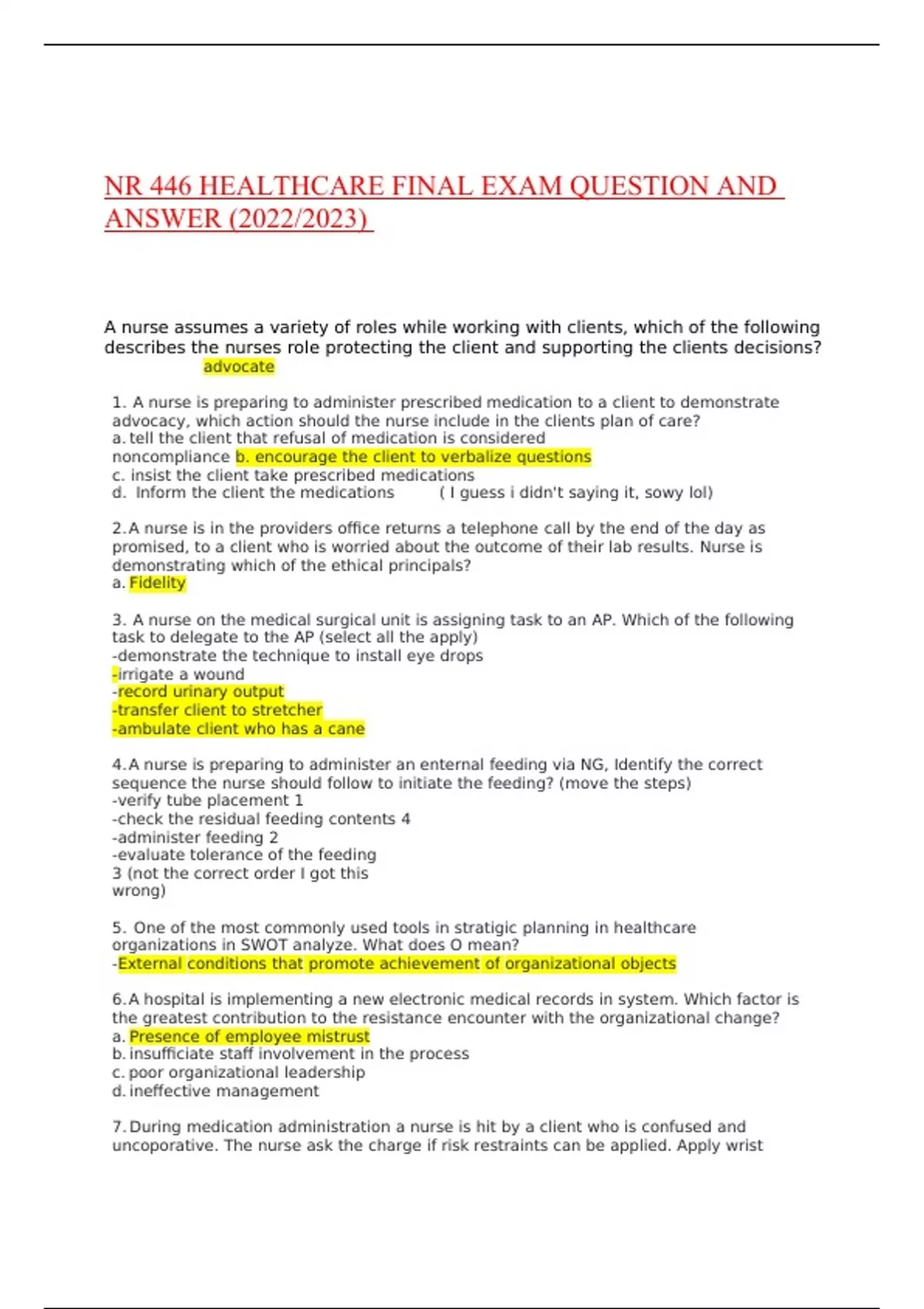 NR 446 HEALTHCARE FINAL EXAM QUESTION AND ANSWER (2022/2023)

A nurse assumes a variety of roles while working with clients, which of the following describes the nurses role protecting the client and supporting the clients decisions? advocate

1. A nurse is preparing to administer prescribed medication to a client to demonstrate advocacy, which action should the nurse include in the clients plan of care?
a. tell the client that refusal of medication is considered noncompliance b. encourage the client to verbalize questions
c. insist the client take prescribed medications
d. Inform the client the medications ( I guess i didn't saying it, sowy lol)

2. A nurse is in the providers office returns a telephone call by the end of the day as promised, to a client who is worried about the outcome of their lab results. Nurse is demonstrating which of the ethical principals?
a. Fidelity

3. A nurse on the medical surgical unit is assigning task to an AP. Which of the following task to delegate to the AP (select all the apply)
-demonstrate the technique to install eye drops
-irrigate a wound
-record urinary output
-transfer client to stretcher
-ambulate client who has a cane

4. A nurse is preparing to administer an enternal feeding via NG, Identify the correct sequence the nurse should follow to initiate the feeding? (move the steps)
-verify tube placement 1
-check the residual feeding contents 4
-administer feeding 2
-evaluate tolerance of the feeding
3 (not the correct order I got this wrong)

5. One of the most commonly used tools in stratigic planning in healthcare organizations in SWOT analyze. What does O mean?
-External conditions that promote achievement of organizational objects

6. A hospital is implementing a new electronic medical records in system. Which factor is the greatest contribution to the resistance encounter with the organizational change?
a. Presence of employee mistrust
b. insufficiate staff involvement in the process
c. poor organizational leadership
d. ineffective management

7. During medication administration a nurse is hit by a client who is confused and uncoporative. The nurse ask the charge if risk restraints can be applied. Apply wrist